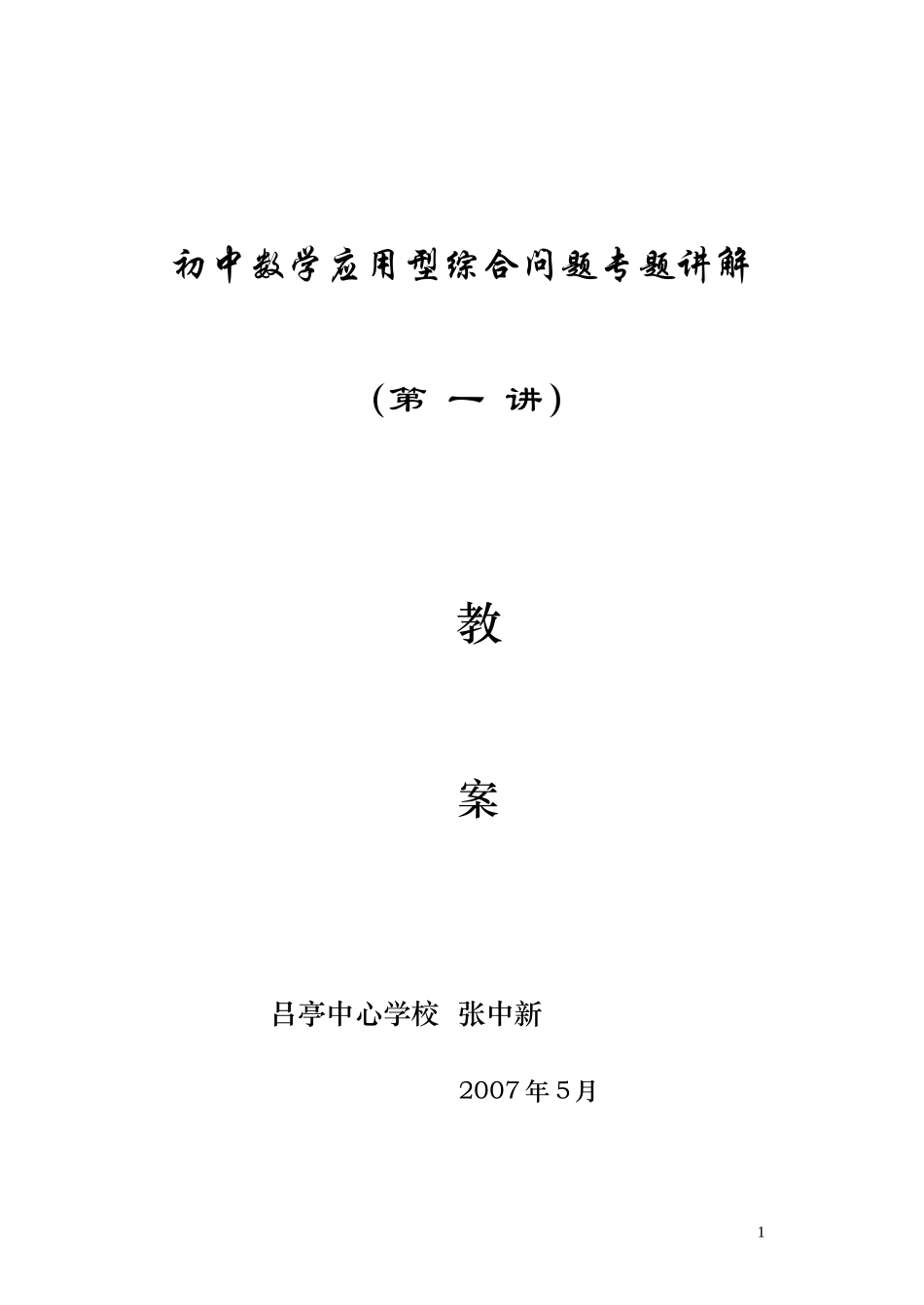 初中数学应用型综合问题专题讲解

（第 一 讲）

教

案

吕亭中心学校 张中新

2007年5月

1